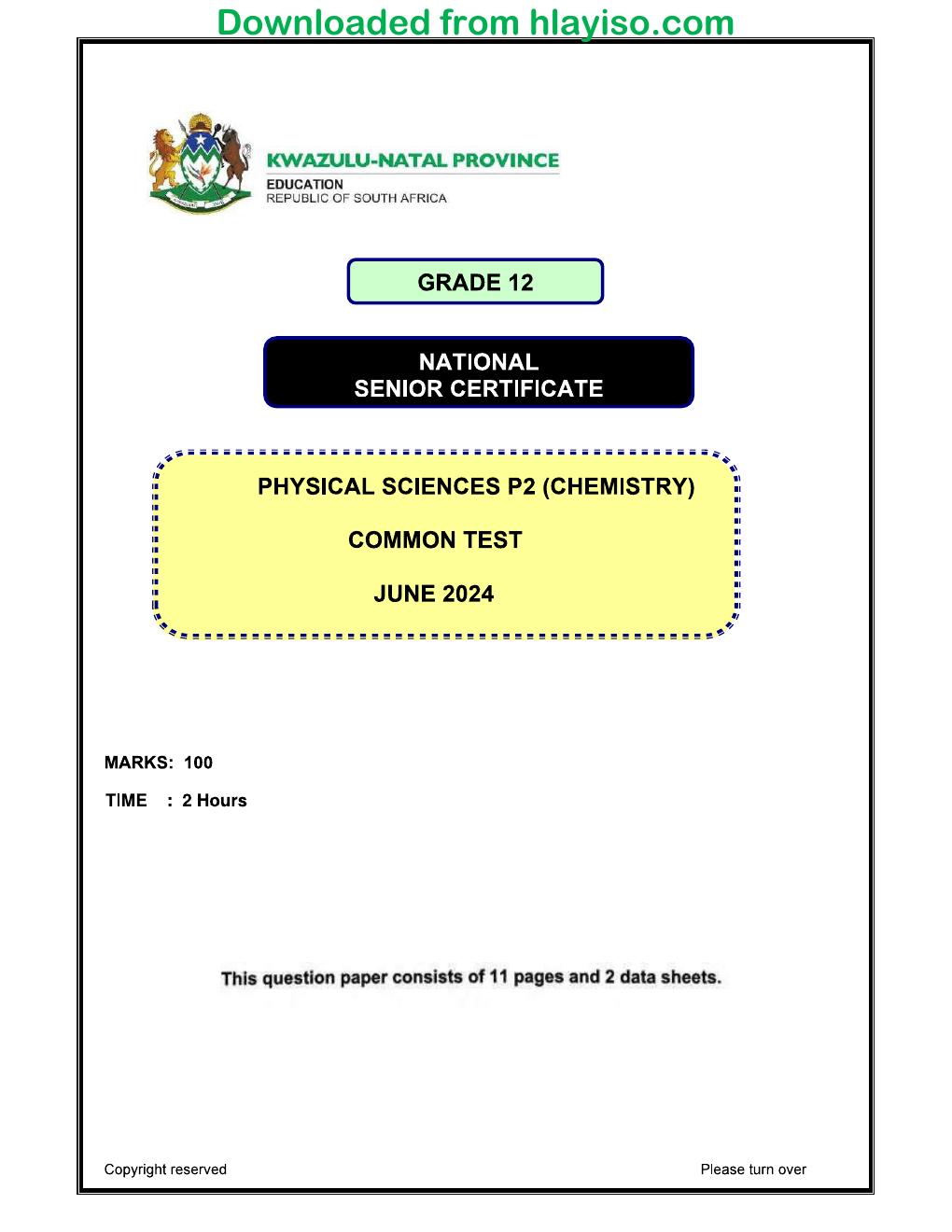 Downloaded from hlayiso.com

KWAZULU-NATAL PROVINCE
EDUCATION
REPUBLIC OF SOUTH AFRICA

GRADE 12

NATIONAL
SENIOR CERTIFICATE

PHYSICAL SCIENCES P2 (CHEMISTRY)

COMMON TEST

JUNE 2024

MARKS: 100

TIME : 2 Hours

This question paper consists of 11 pages and 2 data sheets.

Copyright reserved

Please turn over